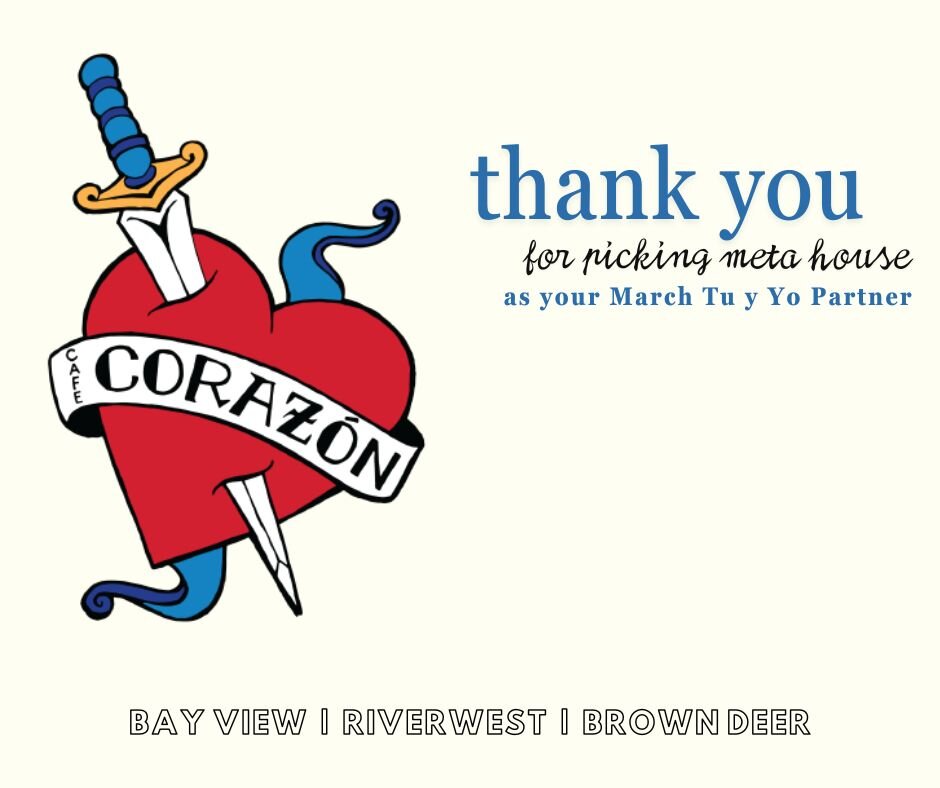 CAFE CORAZÓN

thank you
for picking meta house
as your March Tu y Yo Partner

BAY VIEW | RIVERWEST | BROWN DEER